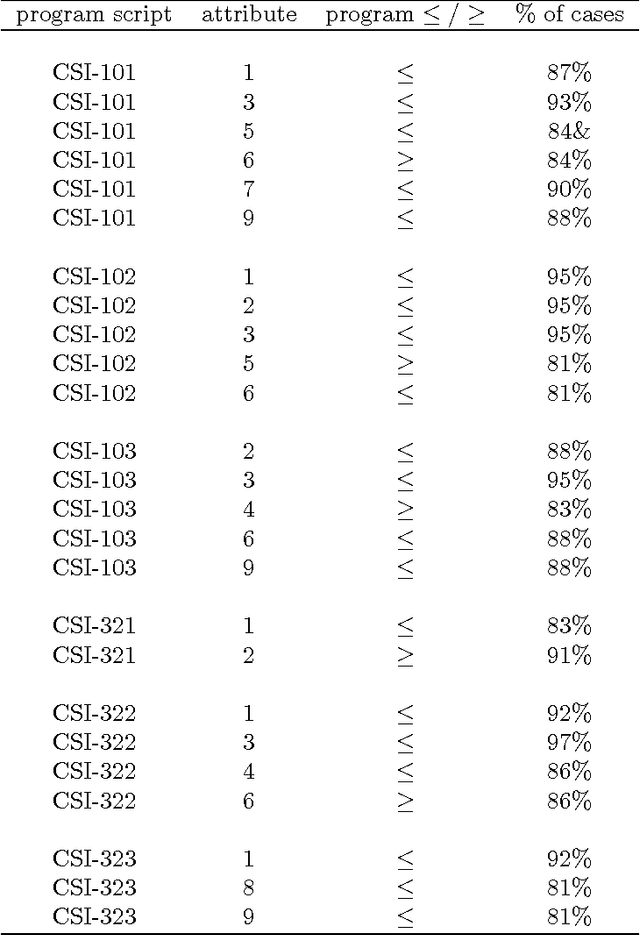 | program script | attribute | program $\leq$ / $\geq$ | % of cases |
|---|---|---|---|
| CSI-101 | 1 | $\leq$ | 87% |
| CSI-101 | 3 | $\leq$ | 93% |
| CSI-101 | 5 | $\leq$ | 84& |
| CSI-101 | 6 | $\geq$ | 84% |
| CSI-101 | 7 | $\leq$ | 90% |
| CSI-101 | 9 | $\leq$ | 88% |
| CSI-102 | 1 | $\leq$ | 95% |
| CSI-102 | 2 | $\leq$ | 95% |
| CSI-102 | 3 | $\leq$ | 95% |
| CSI-102 | 5 | $\geq$ | 81% |
| CSI-102 | 6 | $\leq$ | 81% |
| CSI-103 | 2 | $\leq$ | 88% |
| CSI-103 | 3 | $\leq$ | 95% |
| CSI-103 | 4 | $\geq$ | 83% |
| CSI-103 | 6 | $\leq$ | 88% |
| CSI-103 | 9 | $\leq$ | 88% |
| CSI-321 | 1 | $\leq$ | 83% |
| CSI-321 | 2 | $\geq$ | 91% |
| CSI-322 | 1 | $\leq$ | 92% |
| CSI-322 | 3 | $\leq$ | 97% |
| CSI-322 | 4 | $\leq$ | 86% |
| CSI-322 | 6 | $\geq$ | 86% |
| CSI-323 | 1 | $\leq$ | 92% |
| CSI-323 | 8 | $\leq$ | 81% |
| CSI-323 | 9 | $\leq$ | 81% |